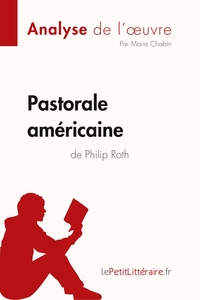 Analyse de l'œuvre
Par Marie Chabin

Pastorale américaine
de Philip Roth

lePetitLittéraire.fr